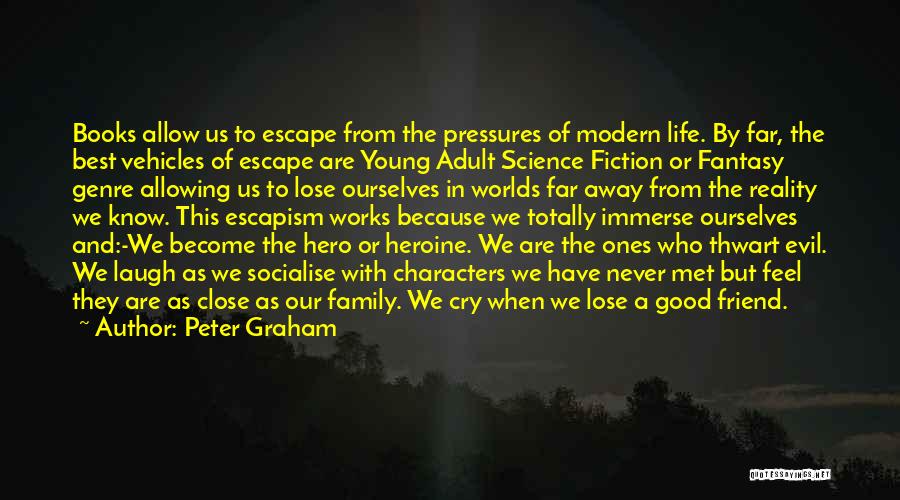 Books allow us to escape from the pressures of modern life. By far, the best vehicles of escape are Young Adult Science Fiction or Fantasy genre allowing us to lose ourselves in worlds far away from the reality we know. This escapism works because we totally immerse ourselves and:-We become the hero or heroine. We are the ones who thwart evil. We laugh as we socialise with characters we have never met but feel they are as close as our family. We cry when we lose a good friend.

~ Author: Peter Graham

QUOTESSAYINGS.NET